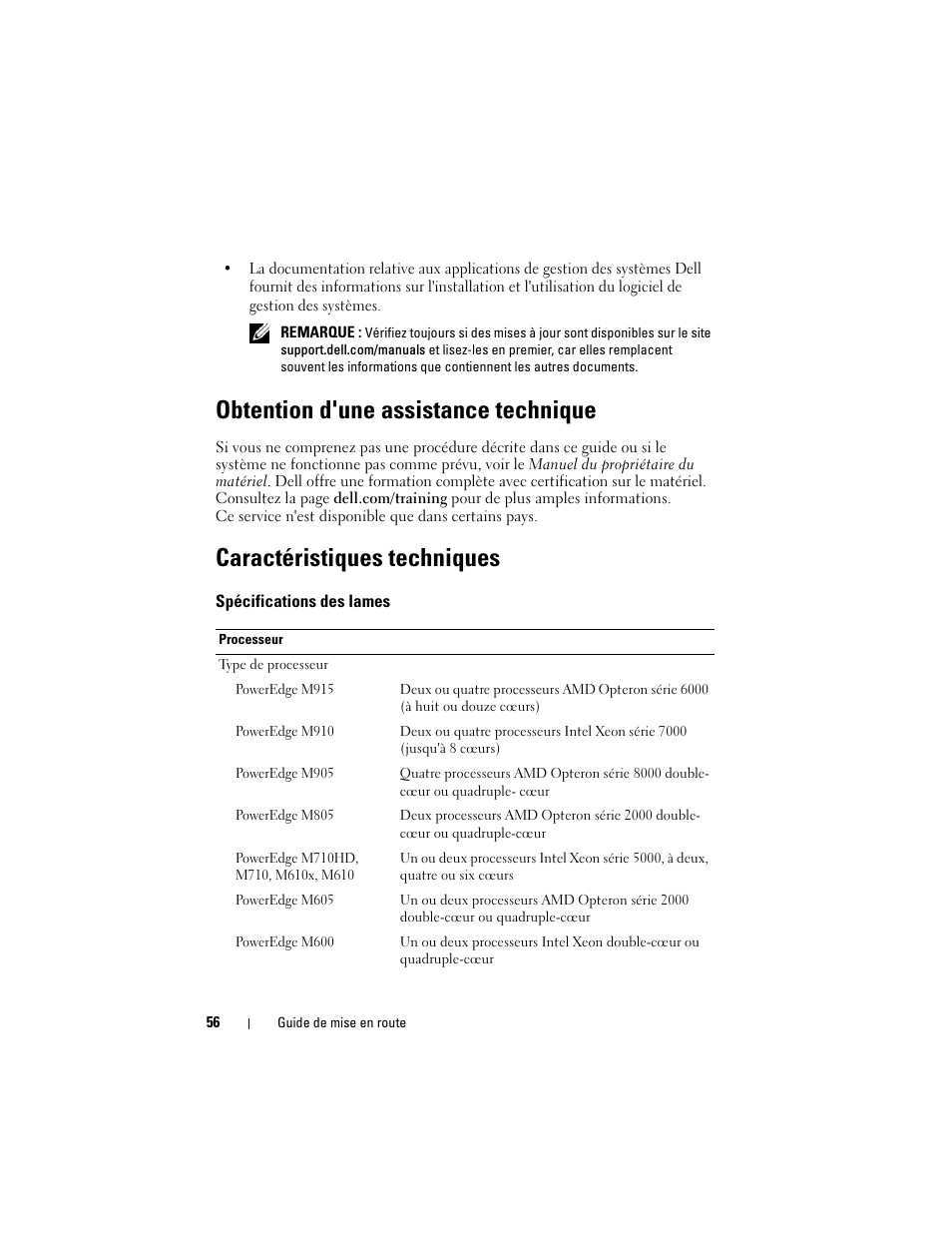 • La documentation relative aux applications de gestion des systèmes Dell fournit des informations sur l'installation et l'utilisation du logiciel de gestion des systèmes.

REMARQUE : Vérifiez toujours si des mises à jour sont disponibles sur le site support.dell.com/manuals et lisez-les en premier, car elles remplacent souvent les informations que contiennent les autres documents.

Obtention d'une assistance technique

Si vous ne comprenez pas une procédure décrite dans ce guide ou si le système ne fonctionne pas comme prévu, voir le Manuel du propriétaire du matériel. Dell offre une formation complète avec certification sur le matériel. Consultez la page dell.com/training pour de plus amples informations. Ce service n'est disponible que dans certains pays.

Caractéristiques techniques

Spécifications des lames

| Processeur | |
|---|---|
| Type de processeur | |
| PowerEdge M915 | Deux ou quatre processeurs AMD Opteron série 6000 (à huit ou douze cœurs) |
| PowerEdge M910 | Deux ou quatre processeurs Intel Xeon série 7000 (jusqu'à 8 cœurs) |
| PowerEdge M905 | Quatre processeurs AMD Opteron série 8000 double-cœur ou quadruple- cœur |
| PowerEdge M805 | Deux processeurs AMD Opteron série 2000 double-cœur ou quadruple-cœur |
| PowerEdge M710HD, M710, M610x, M610 | Un ou deux processeurs Intel Xeon série 5000, à deux, quatre ou six cœurs |
| PowerEdge M605 | Un ou deux processeurs AMD Opteron série 2000 double-cœur ou quadruple-cœur |
| PowerEdge M600 | Un ou deux processeurs Intel Xeon double-cœur ou quadruple-cœur |

56 | Guide de mise en route